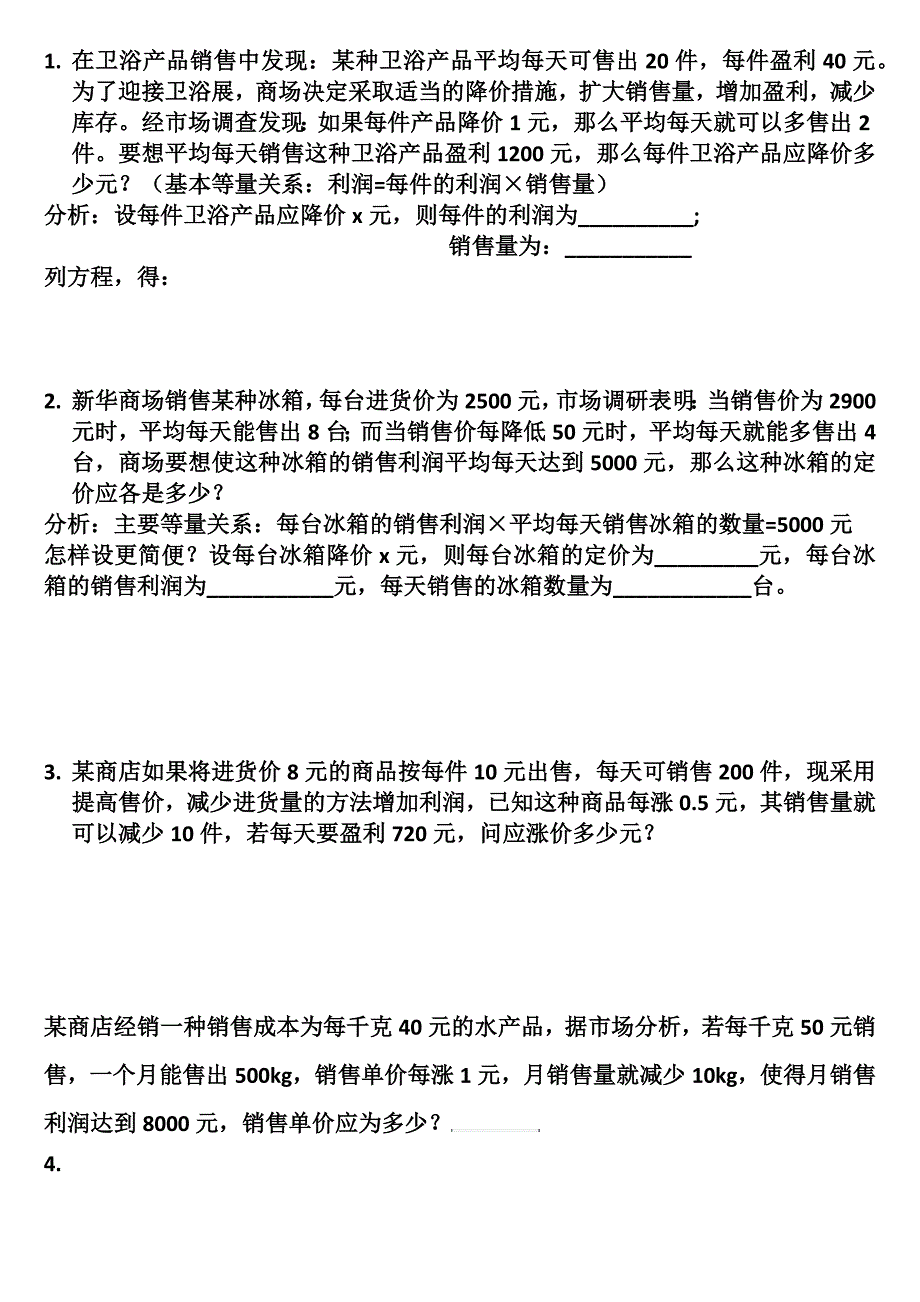 1. 在卫浴产品销售中发现：某种卫浴产品平均每天可售出 20 件，每件盈利 40 元。为了迎接卫浴展，商场决定采取适当的降价措施，扩大销售量，增加盈利，减少库存。经市场调查发现：如果每件产品降价 1 元，那么平均每天就可以多售出 2 件。要想平均每天销售这种卫浴产品盈利 1200 元，那么每件卫浴产品应降价多少元？（基本等量关系：利润=每件的利润×销售量）
分析：设每件卫浴产品应降价 x 元，则每件的利润为__________;
销售量为：___________
列方程，得：

2. 新华商场销售某种冰箱，每台进货价为 2500 元，市场调研表明：当销售价为 2900 元时，平均每天能售出 8 台；而当销售价每降低 50 元时，平均每天就能多售出 4 台，商场要想使这种冰箱的销售利润平均每天达到 5000 元，那么这种冰箱的定价应各是多少？
分析：主要等量关系：每台冰箱的销售利润×平均每天销售冰箱的数量=5000 元
怎样设更简便？设每台冰箱降价 x 元，则每台冰箱的定价为_________元，每台冰箱的销售利润为___________元，每天销售的冰箱数量为____________台。

3. 某商店如果将进货价 8 元的商品按每件 10 元出售，每天可销售 200 件，现采用提高售价，减少进货量的方法增加利润，已知这种商品每涨 0.5 元，其销售量就可以减少 10 件，若每天要盈利 720 元，问应涨价多少元？

某商店经销一种销售成本为每千克 40 元的水产品，据市场分析，若每千克 50 元销售，一个月能售出 500kg，销售单价每涨 1 元，月销售量就减少 10kg，使得月销售利润达到 8000 元，销售单价应为多少？
4.